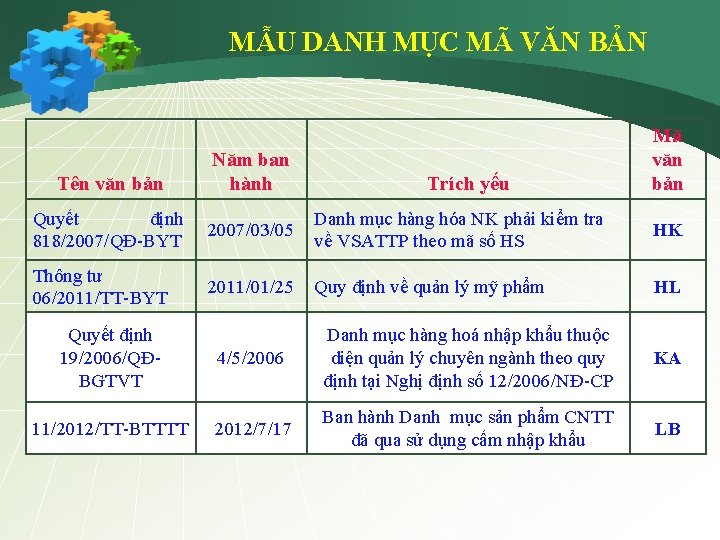 MẪU DANH MỤC MÃ VĂN BẢN

| Tên văn bản | Năm ban hành | Trích yếu | Mã văn bản |
|---|---|---|---|
| Quyết định 818/2007/QĐ-BYT | 2007/03/05 | Danh mục hàng hóa NK phải kiểm tra về VSATTP theo mã số HS | HK |
| Thông tư 06/2011/TT-BYT | 2011/01/25 | Quy định về quản lý mỹ phẩm | HL |
| Quyết định 19/2006/QĐ-BGTVT | 4/5/2006 | Danh mục hàng hoá nhập khẩu thuộc diện quản lý chuyên ngành theo quy định tại Nghị định số 12/2006/NĐ-CP | KA |
| 11/2012/TT-BTTTT | 2012/7/17 | Ban hành Danh mục sản phẩm CNTT đã qua sử dụng cấm nhập khẩu | LB |